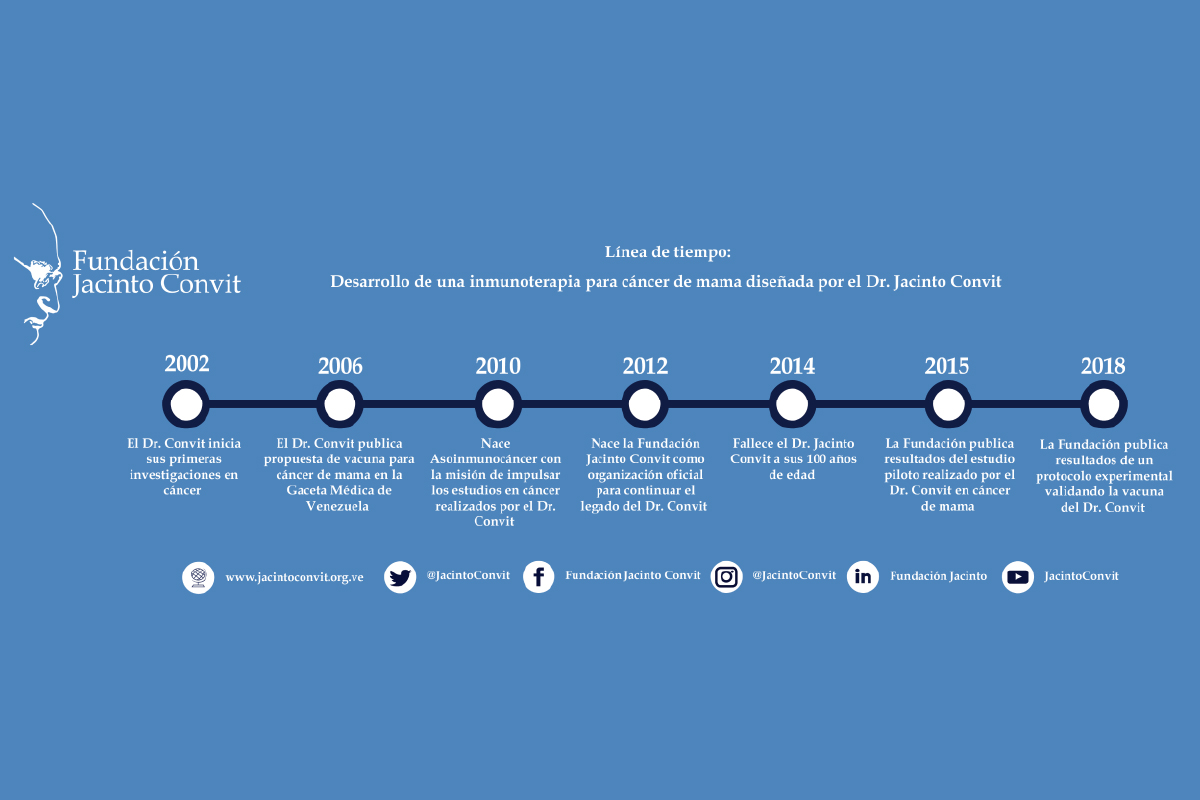 Fundación Jacinto Convit

Línea de tiempo:

Desarrollo de una inmunoterapia para cáncer de mama diseñada por el Dr. Jacinto Convit

2002

El Dr. Convit inicia sus primeras investigaciones en cáncer

2006

El Dr. Convit publica propuesta de vacuna para cáncer de mama en la Gaceta Médica de Venezuela

2010

Nace Asoinmunocáncer con la misión de impulsar los estudios en cáncer realizados por el Dr. Convit

2012

Nace la Fundación Jacinto Convit como organización oficial para continuar el legado del Dr. Convit

2014

Fallece el Dr. Jacinto Convit a sus 100 años de edad

2015

La Fundación publica resultados del estudio piloto realizado por el Dr. Convit en cáncer de mama

2018

La Fundación publica resultados de un protocolo experimental validando la vacuna del Dr. Convit

www.jacintoconvit.org.ve @JacintoConvit Fundación Jacinto Convit @JacintoConvit Fundación Jacinto JacintoConvit